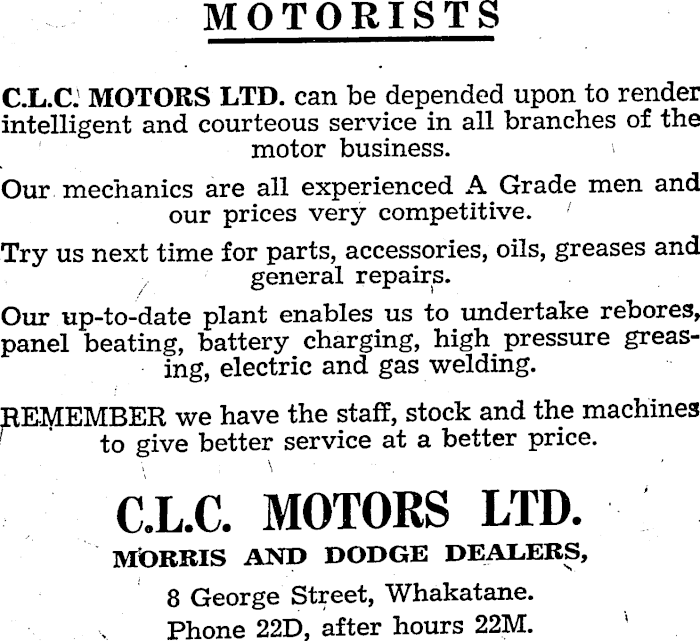 MOTORISTS

C.L.C. MOTORS LTD. can be depended upon to render intelligent and courteous service in all branches of the motor business.

Our mechanics are all experienced A Grade men and our prices very competitive.

Try us next time for parts, accessories, oils, greases and general repairs.

Our up-to-date plant enables us to undertake rebores, panel beating, battery charging, high pressure greasing, electric and gas welding.

REMEMBER we have the staff, stock and the machines to give better service at a better price.

C.L.C. MOTORS LTD.

MORRIS AND DODGE DEALERS,

8 George Street, Whakatane.

Phone 22D, after hours 22M.